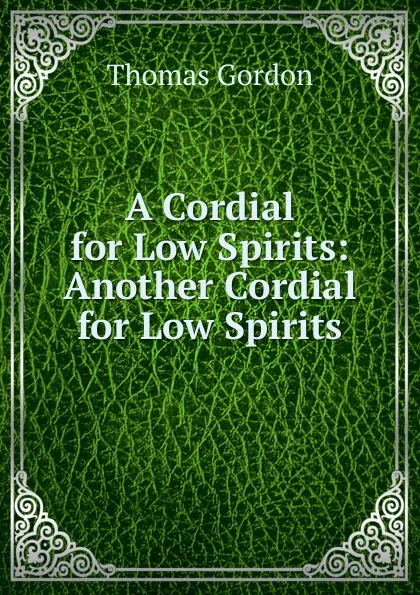 Thomas Gordon

A Cordial for Low Spirits: Another Cordial for Low Spirits